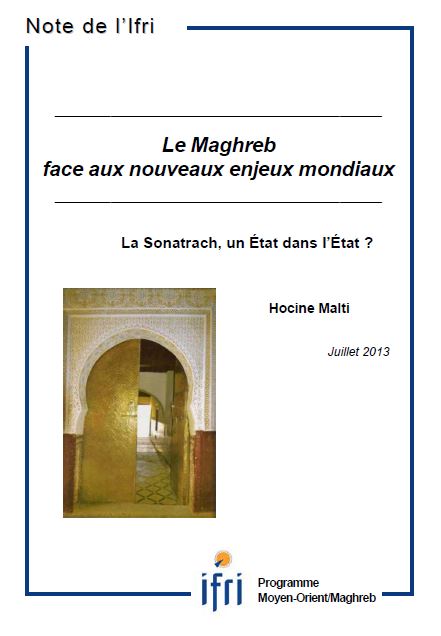 Note de l'Ifri

Le Maghreb
face aux nouveaux enjeux mondiaux

La Sonatrach, un État dans l'État ?

Hocine Malti

Juillet 2013

ifri

Programme
Moyen-Orient/Maghreb